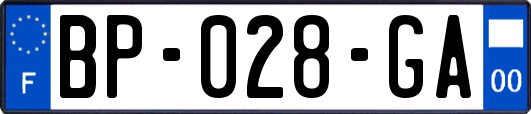 F
BP-028-GA
00